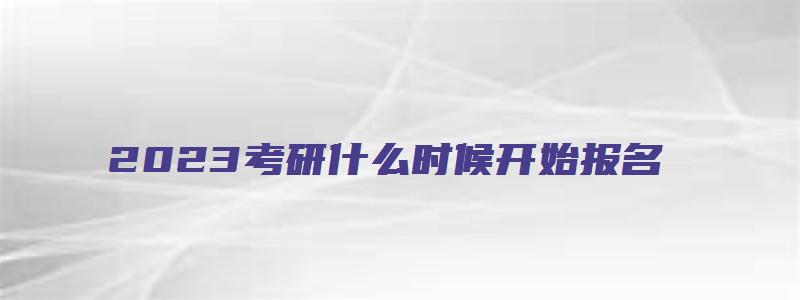 2023考研什么时候开始报名